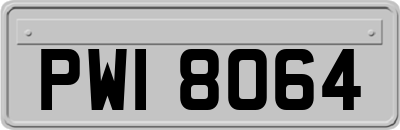 PWI 8064